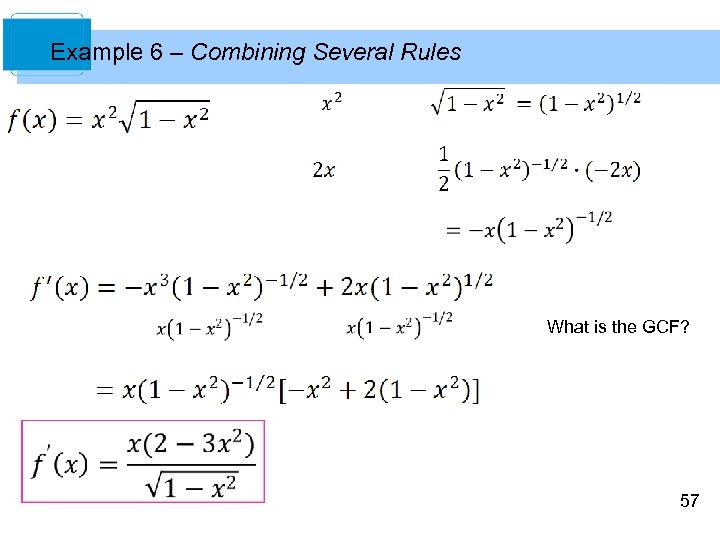 Example 6 – Combining Several Rules

$f(x) = x^2\sqrt{1-x^2}$

$x^2$

$\sqrt{1-x^2} = (1-x^2)^{1/2}$

$2x$

$\frac{1}{2}(1-x^2)^{-1/2} \cdot (-2x)$

$= -x(1-x^2)^{-1/2}$

$f'(x) = -x^3(1-x^2)^{-1/2} + 2x(1-x^2)^{1/2}$

$x(1-x^2)^{-1/2}$

$x(1-x^2)^{-1/2}$

What is the GCF?

$= x(1-x^2)^{-1/2}[-x^2 + 2(1-x^2)]$

$f'(x) = \frac{x(2-3x^2)}{\sqrt{1-x^2}}$

57